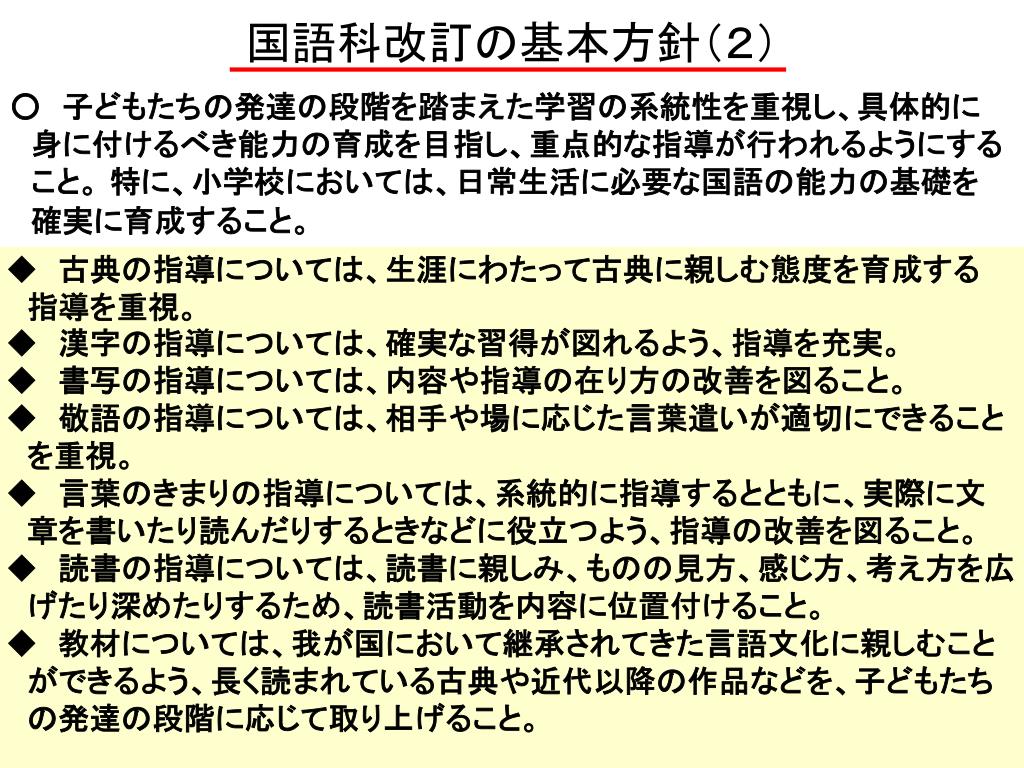 国語科改訂の基本方針（2）

○　子どもたちの発達の段階を踏まえた学習の系統性を重視し、具体的に身に付けるべき能力の育成を目指し、重点的な指導が行われるようにすること。特に、小学校においては、日常生活に必要な国語の能力の基礎を確実に育成すること。

◆　古典の指導については、生涯にわたって古典に親しむ態度を育成する指導を重視。
◆　漢字の指導については、確実な習得が図れるよう、指導を充実。
◆　書写の指導については、内容や指導の在り方の改善を図ること。
◆　敬語の指導については、相手や場に応じた言葉遣いが適切にできることを重視。
◆　言葉のきまりの指導については、系統的に指導するとともに、実際に文章を書いたり読んだりするときなどに役立つよう、指導の改善を図ること。
◆　読書の指導については、読書に親しみ、ものの見方、感じ方、考え方を広げたり深めたりするため、読書活動を内容に位置付けること。
◆　教材については、我が国において継承されてきた言語文化に親しむことができるよう、長く読まれている古典や近代以降の作品などを、子どもたちの発達の段階に応じて取り上げること。